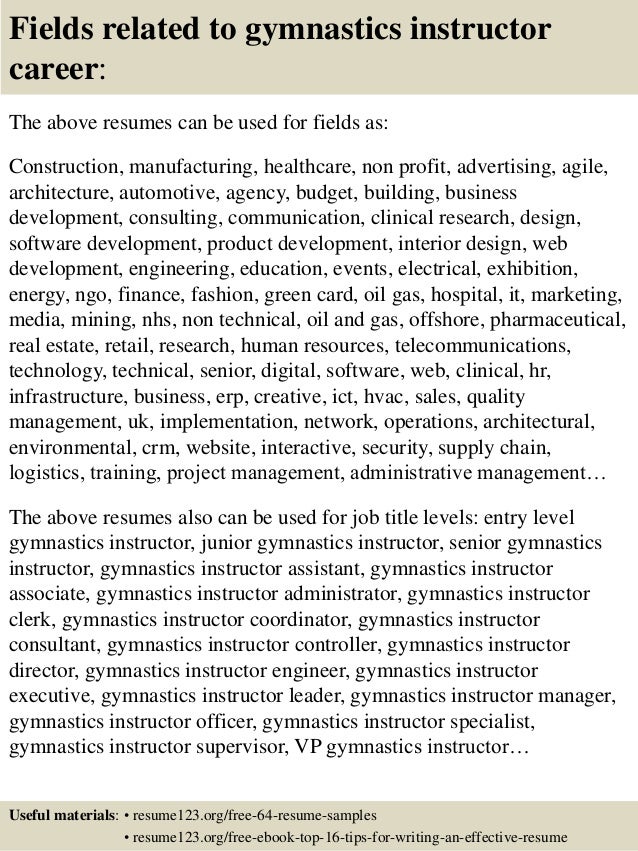 Fields related to gymnastics instructor career:

The above resumes can be used for fields as:

Construction, manufacturing, healthcare, non profit, advertising, agile, architecture, automotive, agency, budget, building, business development, consulting, communication, clinical research, design, software development, product development, interior design, web development, engineering, education, events, electrical, exhibition, energy, ngo, finance, fashion, green card, oil gas, hospital, it, marketing, media, mining, nhs, non technical, oil and gas, offshore, pharmaceutical, real estate, retail, research, human resources, telecommunications, technology, technical, senior, digital, software, web, clinical, hr, infrastructure, business, erp, creative, ict, hvac, sales, quality management, uk, implementation, network, operations, architectural, environmental, crm, website, interactive, security, supply chain, logistics, training, project management, administrative management…

The above resumes also can be used for job title levels: entry level gymnastics instructor, junior gymnastics instructor, senior gymnastics instructor, gymnastics instructor assistant, gymnastics instructor associate, gymnastics instructor administrator, gymnastics instructor clerk, gymnastics instructor coordinator, gymnastics instructor consultant, gymnastics instructor controller, gymnastics instructor director, gymnastics instructor engineer, gymnastics instructor executive, gymnastics instructor leader, gymnastics instructor manager, gymnastics instructor officer, gymnastics instructor specialist, gymnastics instructor supervisor, VP gymnastics instructor…

Useful materials: • resume123.org/free-64-resume-samples
• resume123.org/free-ebook-top-16-tips-for-writing-an-effective-resume